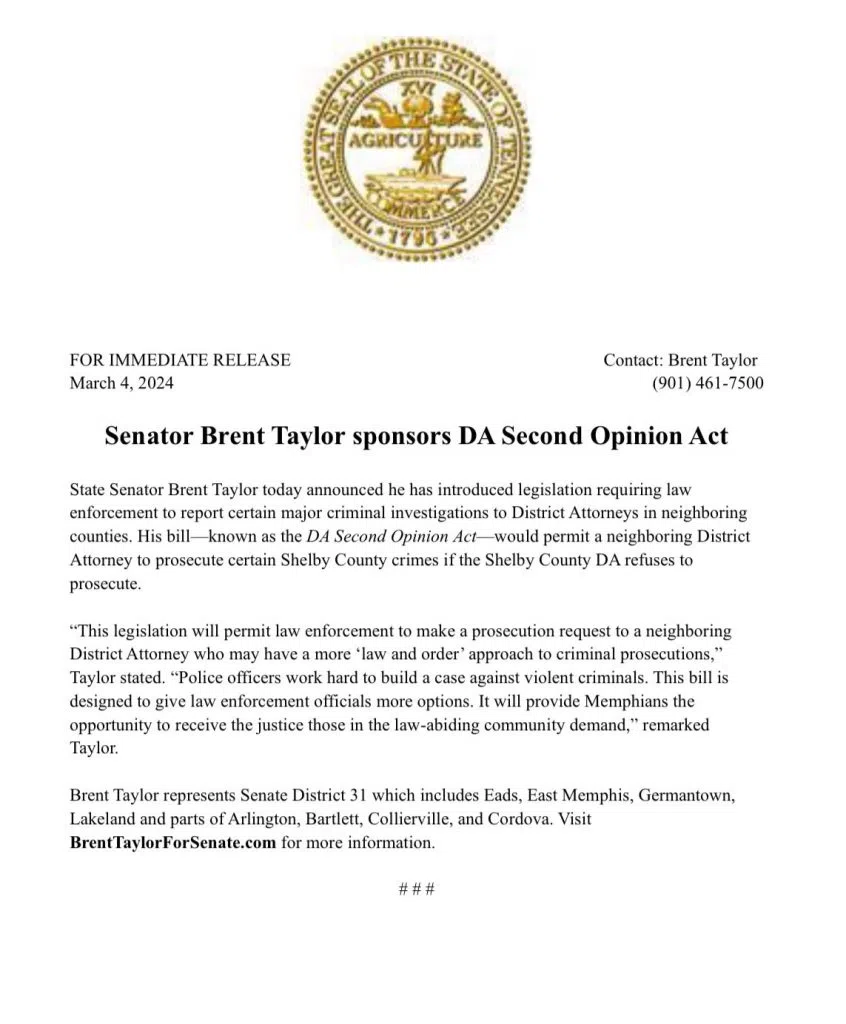 THE GREAT SEAL OF THE STATE OF TENNESSEE
XVI
AGRICULTURE
COMMERCE
1796

FOR IMMEDIATE RELEASE
March 4, 2024

Contact: Brent Taylor
(901) 461-7500

Senator Brent Taylor sponsors DA Second Opinion Act

State Senator Brent Taylor today announced he has introduced legislation requiring law enforcement to report certain major criminal investigations to District Attorneys in neighboring counties. His bill—known as the DA Second Opinion Act—would permit a neighboring District Attorney to prosecute certain Shelby County crimes if the Shelby County DA refuses to prosecute.

"This legislation will permit law enforcement to make a prosecution request to a neighboring District Attorney who may have a more 'law and order' approach to criminal prosecutions," Taylor stated. "Police officers work hard to build a case against violent criminals. This bill is designed to give law enforcement officials more options. It will provide Memphians the opportunity to receive the justice those in the law-abiding community demand," remarked Taylor.

Brent Taylor represents Senate District 31 which includes Eads, East Memphis, Germantown, Lakeland and parts of Arlington, Bartlett, Collierville, and Cordova. Visit BrentTaylorForSenate.com for more information.

# # #